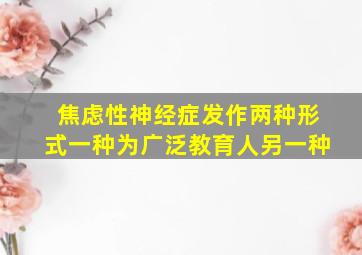 焦虑性神经症发作两种形式一种为广泛教育人另一种